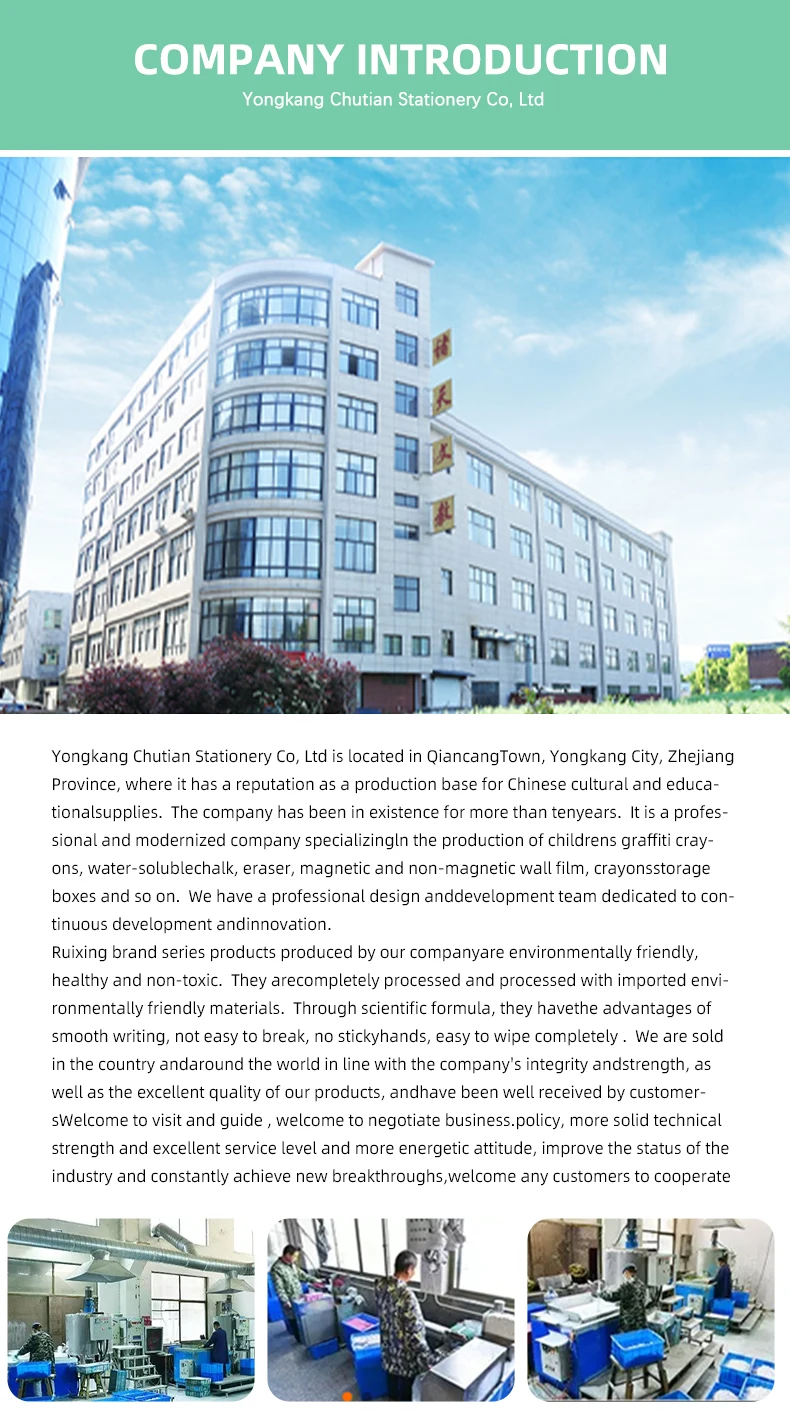 COMPANY INTRODUCTION
Yongkang Chutian Stationery Co, Ltd

Yongkang Chutian Stationery Co, Ltd is located in QiancangTown, Yongkang City, Zhejiang Province, where it has a reputation as a production base for Chinese cultural and educationalsupplies. The company has been in existence for more than tenyears. It is a professional and modernized company specializingln the production of childrens graffiti crayons, water-solublechalk, eraser, magnetic and non-magnetic wall film, crayonsstorage boxes and so on. We have a professional design anddevelopment team dedicated to continuous development andinnovation.
Ruixing brand series products produced by our companyare environmentally friendly, healthy and non-toxic. They arecompletely processed and processed with imported environmentally friendly materials. Through scientific formula, they havethe advantages of smooth writing, not easy to break, no stickyhands, easy to wipe completely . We are sold in the country andaround the world in line with the company's integrity andstrength, as well as the excellent quality of our products, andhave been well received by customersWelcome to visit and guide , welcome to negotiate business.policy, more solid technical strength and excellent service level and more energetic attitude, improve the status of the industry and constantly achieve new breakthroughs,welcome any customers to cooperate